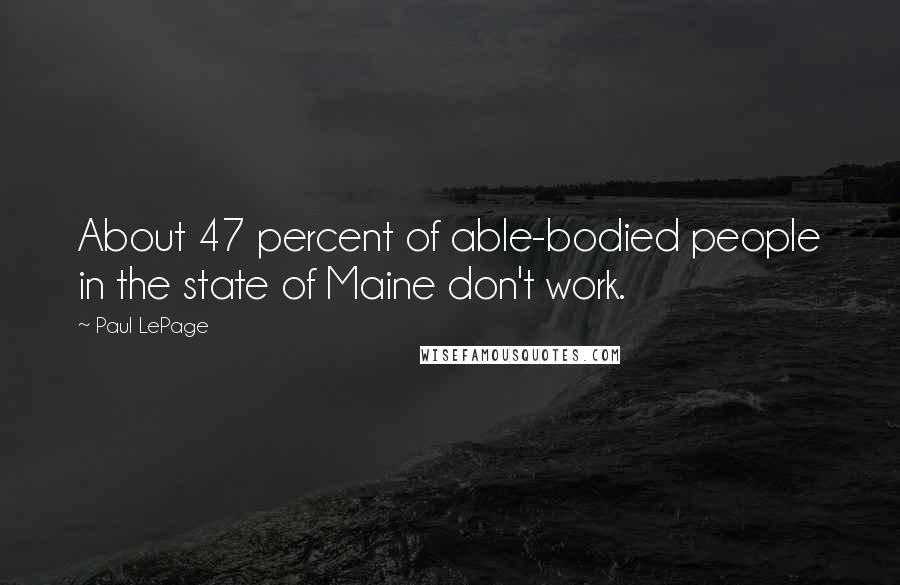 About 47 percent of able-bodied people in the state of Maine don't work.

~ Paul LePage

WISEFAMOUSQUOTES.COM